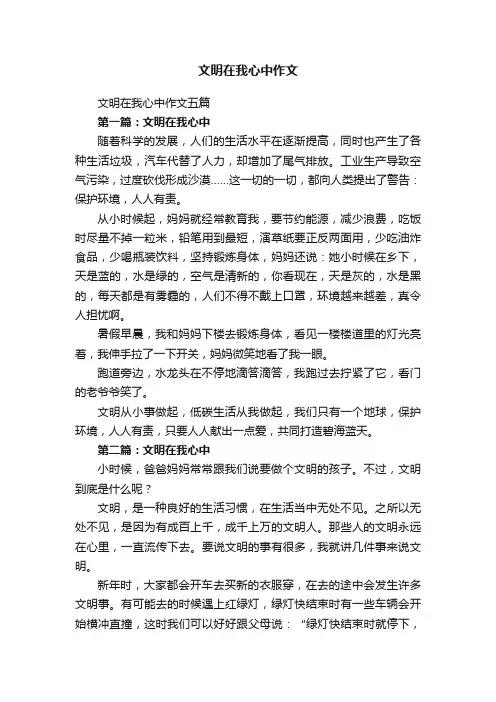 文明在我心中作文

文明在我心中作文五篇

第一篇：文明在我心中

随着科学的发展，人们的生活水平在逐渐提高，同时也产生了各种生活垃圾，汽车代替了人力，却增加了尾气排放。工业生产导致空气污染，过度砍伐形成沙漠……这一切的一切，都向人类提出了警告：保护环境，人人有责。

从小时候起，妈妈就经常教育我，要节约能源，减少浪费，吃饭时尽量不掉一粒米，铅笔用到最短，演草纸要正反两面用，少吃油炸食品，少喝瓶装饮料，坚持锻炼身体，妈妈还说：她小时候在乡下，天是蓝的，水是绿的，空气是清新的，你看现在，天是灰的，水是黑的，每天都是有雾霾的，人们不得不戴上口罩，环境越来越差，真令人担忧啊。

暑假早晨，我和妈妈下楼去锻炼身体，看见一楼楼道里的灯光亮着，我伸手拉了一下开关，妈妈微笑地看了我一眼。

跑道旁边，水龙头在不停地滴答滴答，我跑过去拧紧了它，看门的老爷爷笑了。

文明从小事做起，低碳生活从我做起，我们只有一个地球，保护环境，人人有责，只要人人献出一点爱，共同打造碧海蓝天。

第二篇：文明在我心中

小时候，爸爸妈妈常常跟我们说要做个文明的孩子。不过，文明到底是什么呢？

文明，是一种良好的生活习惯，在生活当中无处不见。之所以无处不见，是因为有成百上千，成千上万的文明人。那些人的文明永远在心里，一直流传下去。要说文明的事有很多，我就讲几件事来说文明。

新年时，大家都会开车去买新的衣服穿，在去的途中会发生许多文明事。有可能去的时候遇上红绿灯，绿灯快结束时有一些车辆会开始横冲直撞，这时我们可以好好跟父母说：“绿灯快结束时就停下，